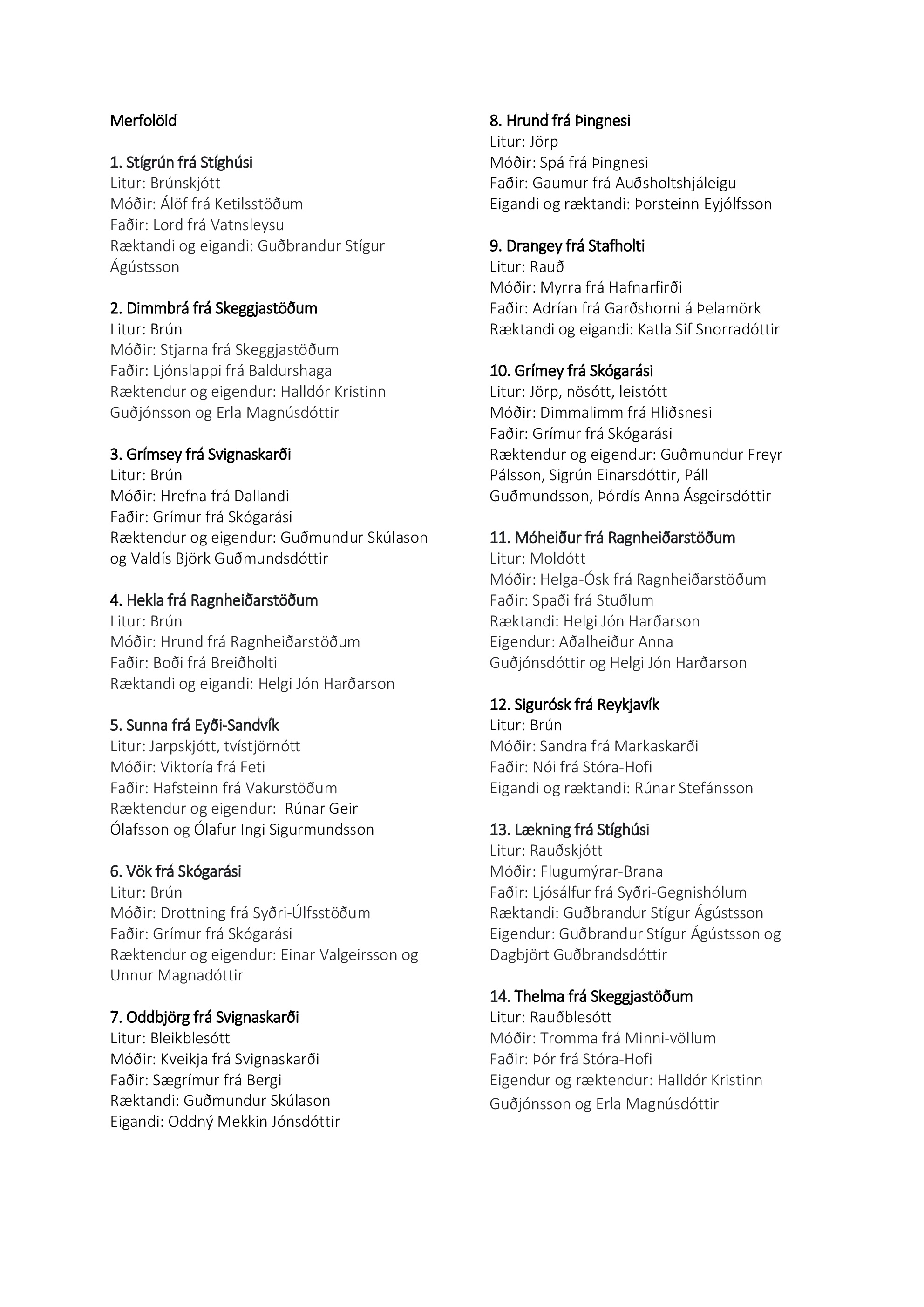 Merfolöld

1. Stígrún frá Stíghúsi
Litur: Brúnskjótt
Móðir: Álöf frá Ketilsstöðum
Faðir: Lord frá Vatnsleysu
Ræktandi og eigandi: Guðbrandur Stígur Ágústsson

2. Dimmbrá frá Skeggjastöðum
Litur: Brún
Móðir: Stjarna frá Skeggjastöðum
Faðir: Ljónslappi frá Baldurshaga
Ræktendur og eigendur: Halldór Kristinn Guðjónsson og Erla Magnúsdóttir

3. Grímsey frá Svignaskarði
Litur: Brún
Móðir: Hrefna frá Dallandi
Faðir: Grímur frá Skógarási
Ræktendur og eigendur: Guðmundur Skúlason og Valdís Björk Guðmundsdóttir

4. Hekla frá Ragnheiðarstöðum
Litur: Brún
Móðir: Hrund frá Ragnheiðarstöðum
Faðir: Boði frá Breiðholti
Ræktandi og eigandi: Helgi Jón Harðarson

5. Sunna frá Eyði-Sandvík
Litur: Jarpskjótt, tvístjörnótt
Móðir: Viktoría frá Feti
Faðir: Hafsteinn frá Vakurstöðum
Ræktendur og eigendur: Rúnar Geir Ólafsson og Ólafur Ingi Sigurmundsson

6. Vök frá Skógarási
Litur: Brún
Móðir: Drottning frá Syðri-Úlfsstöðum
Faðir: Grímur frá Skógarási
Ræktendur og eigendur: Einar Valgeirsson og Unnur Magnadóttir

7. Oddbjörg frá Svignaskarði
Litur: Bleikblesótt
Móðir: Kveikja frá Svignaskarði
Faðir: Sægrímur frá Bergi
Ræktandi: Guðmundur Skúlason
Eigandi: Oddný Mekkin Jónsdóttir

8. Hrund frá Þingnesi
Litur: Jörp
Móðir: Spá frá Þingnesi
Faðir: Gaumur frá Auðsholtshjáleigu
Eigandi og ræktandi: Þorsteinn Eyjólfsson

9. Drangey frá Stafholti
Litur: Rauð
Móðir: Myrra frá Hafnarfirði
Faðir: Adrían frá Garðshorni á Þelamörk
Ræktandi og eigandi: Katla Sif Snorradóttir

10. Grímey frá Skógarási
Litur: Jörp, nösótt, leistótt
Móðir: Dimmalimm frá Hliðsnesi
Faðir: Grímur frá Skógarási
Ræktendur og eigendur: Guðmundur Freyr Pálsson, Sigrún Einarsdóttir, Páll Guðmundsson, Þórdís Anna Ásgeirsdóttir

11. Móheiður frá Ragnheiðarstöðum
Litur: Moldótt
Móðir: Helga-Ósk frá Ragnheiðarstöðum
Faðir: Spaði frá Stuðlum
Ræktandi: Helgi Jón Harðarson
Eigendur: Aðalheiður Anna Guðjónsdóttir og Helgi Jón Harðarson

12. Sigurósk frá Reykjavík
Litur: Brún
Móðir: Sandra frá Markaskarði
Faðir: Nói frá Stóra-Hofi
Eigandi og ræktandi: Rúnar Stefánsson

13. Lækning frá Stíghúsi
Litur: Rauðskjótt
Móðir: Flugumýrar-Brana
Faðir: Ljósálfur frá Syðri-Gegnishólum
Ræktandi: Guðbrandur Stígur Ágústsson
Eigendur: Guðbrandur Stígur Ágústsson og Dagbjört Guðbrandsdóttir

14. Thelma frá Skeggjastöðum
Litur: Rauðblesótt
Móðir: Tromma frá Minni-völlum
Faðir: Þór frá Stóra-Hofi
Eigendur og ræktendur: Halldór Kristinn Guðjónsson og Erla Magnúsdóttir